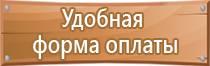 Удобная
форма оплаты